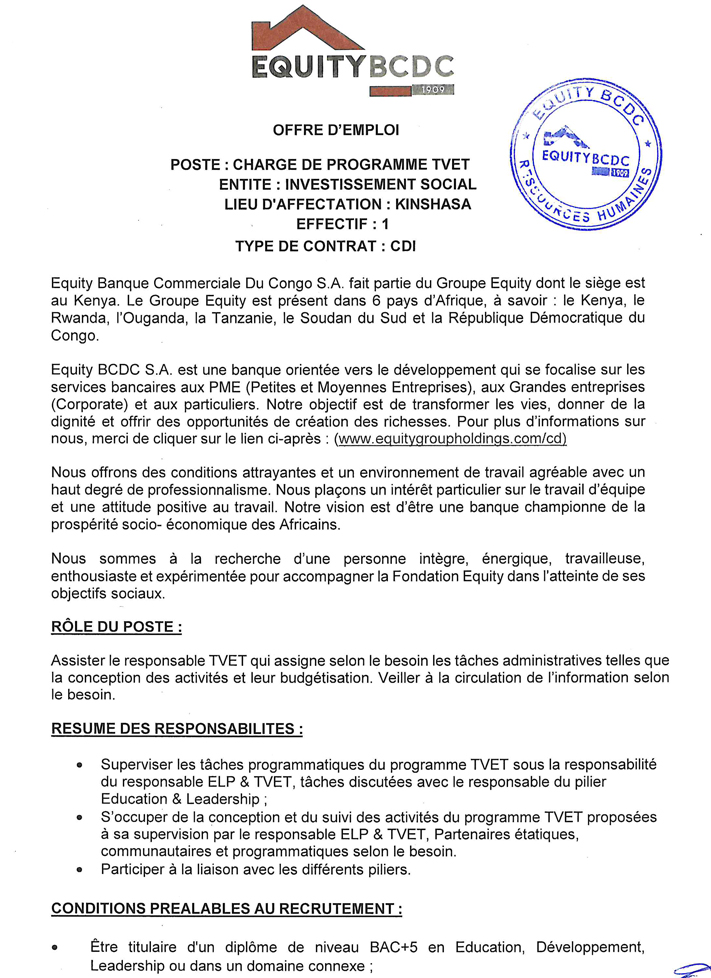 EQUITYBCDC
1909

EQUITY BCDC
EQUITYBCDC
1909
RESSOURCES HUMAINES

OFFRE D'EMPLOI

POSTE : CHARGE DE PROGRAMME TVET
ENTITE : INVESTISSEMENT SOCIAL
LIEU D'AFFECTATION : KINSHASA
EFFECTIF : 1
TYPE DE CONTRAT : CDI

Equity Banque Commerciale Du Congo S.A. fait partie du Groupe Equity dont le siège est au Kenya. Le Groupe Equity est présent dans 6 pays d'Afrique, à savoir : le Kenya, le Rwanda, l'Ouganda, la Tanzanie, le Soudan du Sud et la République Démocratique du Congo.

Equity BCDC S.A. est une banque orientée vers le développement qui se focalise sur les services bancaires aux PME (Petites et Moyennes Entreprises), aux Grandes entreprises (Corporate) et aux particuliers. Notre objectif est de transformer les vies, donner de la dignité et offrir des opportunités de création des richesses. Pour plus d'informations sur nous, merci de cliquer sur le lien ci-après : (www.equitygroupholdings.com/cd)

Nous offrons des conditions attrayantes et un environnement de travail agréable avec un haut degré de professionnalisme. Nous plaçons un intérêt particulier sur le travail d'équipe et une attitude positive au travail. Notre vision est d'être une banque championne de la prospérité socio- économique des Africains.

Nous sommes à la recherche d'une personne intègre, énergique, travailleuse, enthousiaste et expérimentée pour accompagner la Fondation Equity dans l'atteinte de ses objectifs sociaux.

RÔLE DU POSTE :

Assister le responsable TVET qui assigne selon le besoin les tâches administratives telles que la conception des activités et leur budgétisation. Veiller à la circulation de l'information selon le besoin.

RESUME DES RESPONSABILITES :

• Superviser les tâches programmatiques du programme TVET sous la responsabilité du responsable ELP & TVET, tâches discutées avec le responsable du pilier Education & Leadership ;
• S'occuper de la conception et du suivi des activités du programme TVET proposées à sa supervision par le responsable ELP & TVET, Partenaires étatiques, communautaires et programmatiques selon le besoin.
• Participer à la liaison avec les différents piliers.

CONDITIONS PREALABLES AU RECRUTEMENT :

• Être titulaire d'un diplôme de niveau BAC+5 en Education, Développement, Leadership ou dans un domaine connexe ;